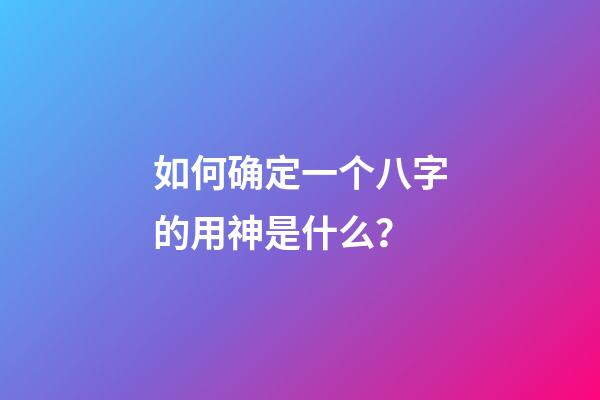 如何确定一个八字的用神是什么?